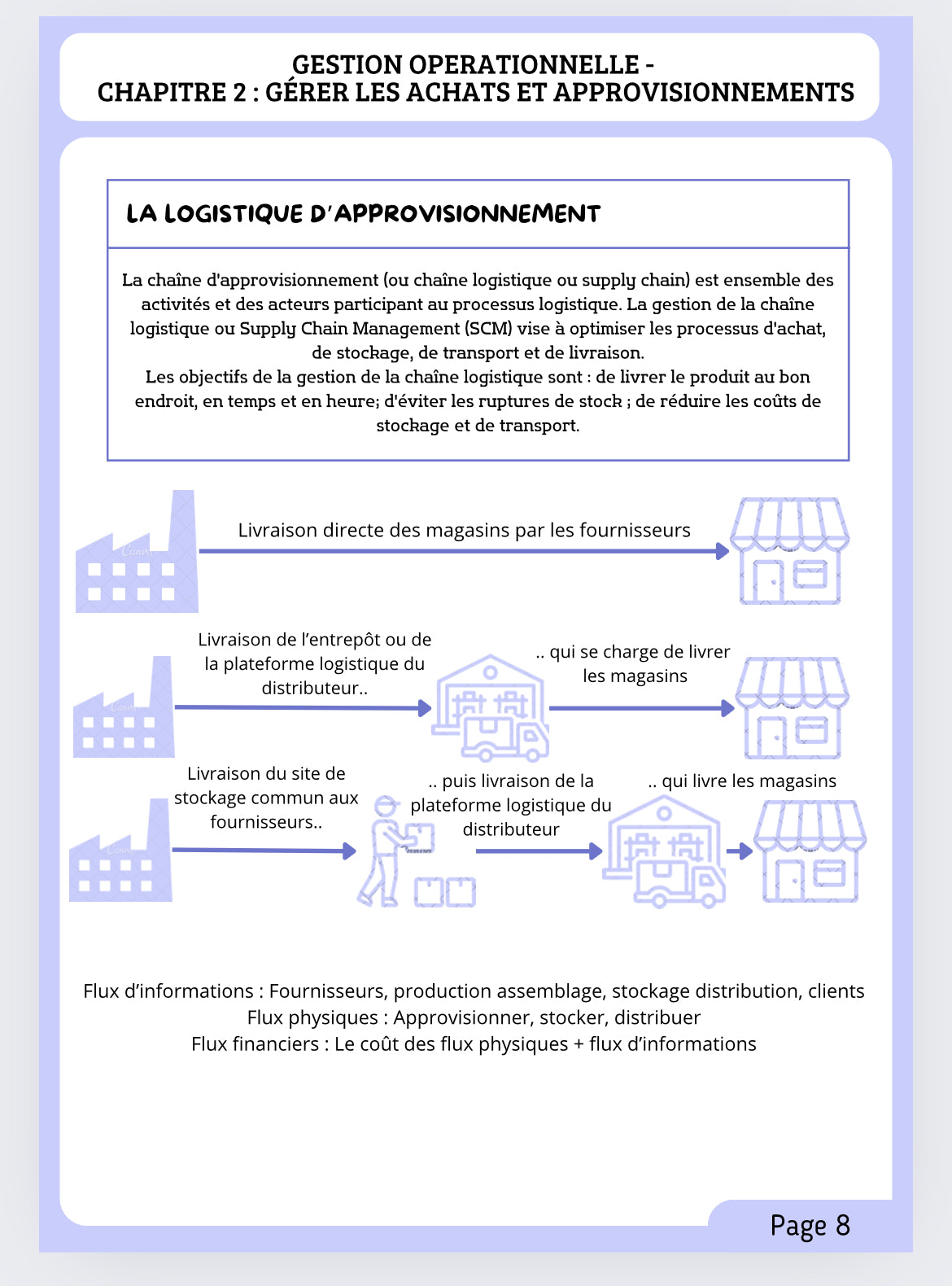 GESTION OPERATIONNELLE -
CHAPITRE 2 : GÉRER LES ACHATS ET APPROVISIONNEMENTS

LA LOGISTIQUE D'APPROVISIONNEMENT

La chaîne d'approvisionnement (ou chaîne logistique ou supply chain) est ensemble des activités et des acteurs participant au processus logistique. La gestion de la chaîne logistique ou Supply Chain Management (SCM) vise à optimiser les processus d'achat, de stockage, de transport et de livraison.
Les objectifs de la gestion de la chaîne logistique sont : de livrer le produit au bon endroit, en temps et en heure; d'éviter les ruptures de stock ; de réduire les coûts de stockage et de transport.

Livraison directe des magasins par les fournisseurs

Livraison de l'entrepôt ou de la plateforme logistique du distributeur..

.. qui se charge de livrer les magasins

Livraison du site de stockage commun aux fournisseurs..

.. puis livraison de la plateforme logistique du distributeur

.. qui livre les magasins

Flux d'informations : Fournisseurs, production assemblage, stockage distribution, clients
Flux physiques : Approvisionner, stocker, distribuer
Flux financiers : Le coût des flux physiques + flux d'informations

Page 8